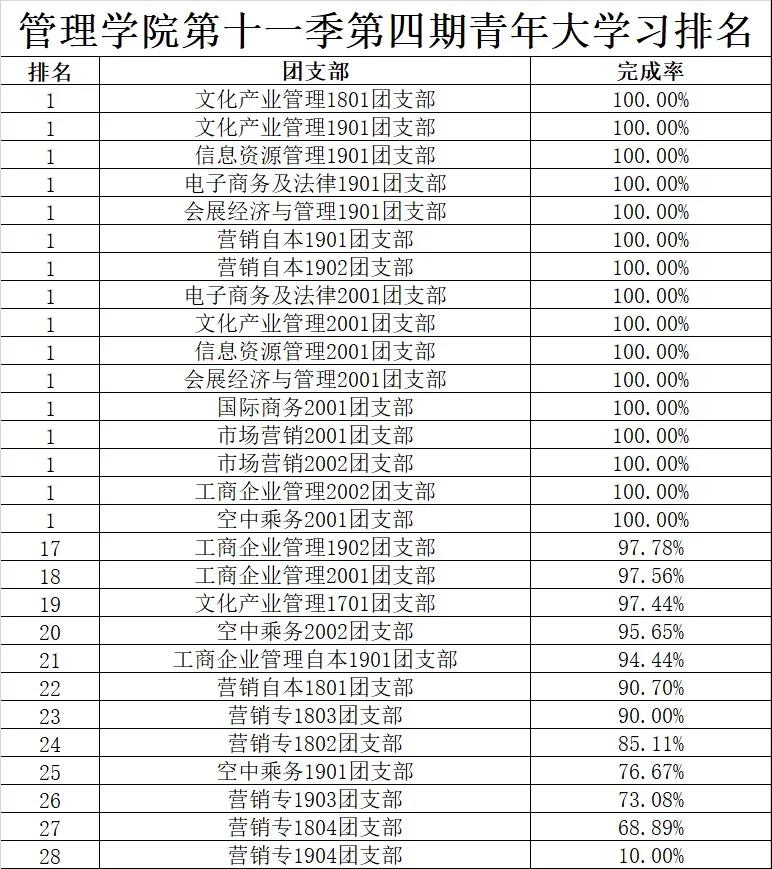 管理学院第十一季第四期青年大学习排名

| 排名 | 团支部 | 完成率 |
|---|---|---|
| 1 | 文化产业管理1801团支部 | 100.00% |
| 1 | 文化产业管理1901团支部 | 100.00% |
| 1 | 信息资源管理1901团支部 | 100.00% |
| 1 | 电子商务及法律1901团支部 | 100.00% |
| 1 | 会展经济与管理1901团支部 | 100.00% |
| 1 | 营销自本1901团支部 | 100.00% |
| 1 | 营销自本1902团支部 | 100.00% |
| 1 | 电子商务及法律2001团支部 | 100.00% |
| 1 | 文化产业管理2001团支部 | 100.00% |
| 1 | 信息资源管理2001团支部 | 100.00% |
| 1 | 会展经济与管理2001团支部 | 100.00% |
| 1 | 国际商务2001团支部 | 100.00% |
| 1 | 市场营销2001团支部 | 100.00% |
| 1 | 市场营销2002团支部 | 100.00% |
| 1 | 工商企业管理2002团支部 | 100.00% |
| 1 | 空中乘务2001团支部 | 100.00% |
| 17 | 工商企业管理1902团支部 | 97.78% |
| 18 | 工商企业管理2001团支部 | 97.56% |
| 19 | 文化产业管理1701团支部 | 97.44% |
| 20 | 空中乘务2002团支部 | 95.65% |
| 21 | 工商企业管理自本1901团支部 | 94.44% |
| 22 | 营销自本1801团支部 | 90.70% |
| 23 | 营销专1803团支部 | 90.00% |
| 24 | 营销专1802团支部 | 85.11% |
| 25 | 空中乘务1901团支部 | 76.67% |
| 26 | 营销专1903团支部 | 73.08% |
| 27 | 营销专1804团支部 | 68.89% |
| 28 | 营销专1904团支部 | 10.00% |